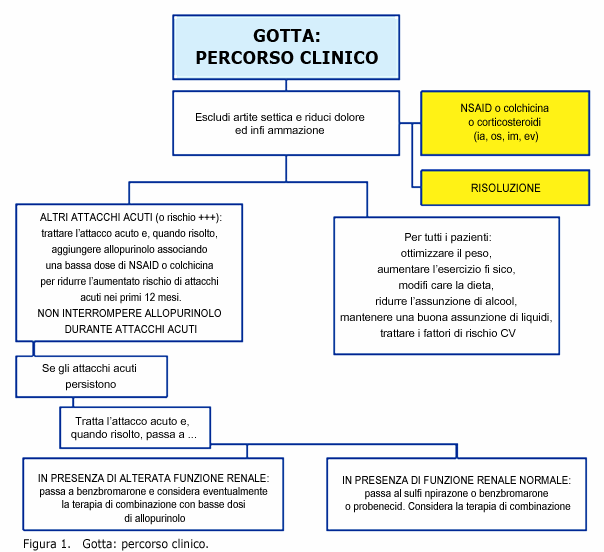 GOTTA:
PERCORSO CLINICO

Escludi artite settica e riduci dolore ed infi ammazione

NSAID o colchicina o corticosteroidi (ia, os, im, ev)

RISOLUZIONE

ALTRI ATTACCHI ACUTI (o rischio +++): trattare l'attacco acuto e, quando risolto, aggiungere allopurinolo associando una bassa dose di NSAID o colchicina per ridurre l'aumentato rischio di attacchi acuti nei primi 12 mesi.
NON INTERROMPERE ALLOPURINOLO DURANTE ATTACCHI ACUTI

Per tutti i pazienti:
ottimizzare il peso,
aumentare l'esercizio fi sico,
modifi care la dieta,
ridurre l'assunzione di alcool,
mantenere una buona assunzione di liquidi,
trattare i fattori di rischio CV

Se gli attacchi acuti persistono

Tratta l'attacco acuto e, quando risolto, passa a ...

IN PRESENZA DI ALTERATA FUNZIONE RENALE:
passa a benzbromarone e considera eventualmente la terapia di combinazione con basse dosi di allopurinolo

IN PRESENZA DI FUNZIONE RENALE NORMALE:
passa al sulfi npirazone o benzbromarone o probenecid. Considera la terapia di combinazione

Figura 1. Gotta: percorso clinico.